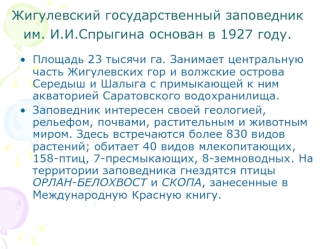 Жигулевский государственный заповедник им. И.И.Спрыгина основан в 1927 году.

• Площадь 23 тысячи га. Занимает центральную часть Жигулевских гор и волжские острова Середыш и Шалыга с примыкающей к ним акваторией Саратовского водохранилища.
• Заповедник интересен своей геологией, рельефом, почвами, растительным и животным миром. Здесь встречаются более 830 видов растений; обитает 40 видов млекопитающих, 158-птиц, 7-пресмыкающих, 8-земноводных. На территории заповедника гнездятся птицы ОРЛАН-БЕЛОХВОСТ и СКОПА, занесенные в Международную Красную книгу.